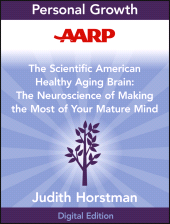 Personal Growth

AARP

The Scientific American Healthy Aging Brain: The Neuroscience of Making the Most of Your Mature Mind

Judith Horstman

Digital Edition